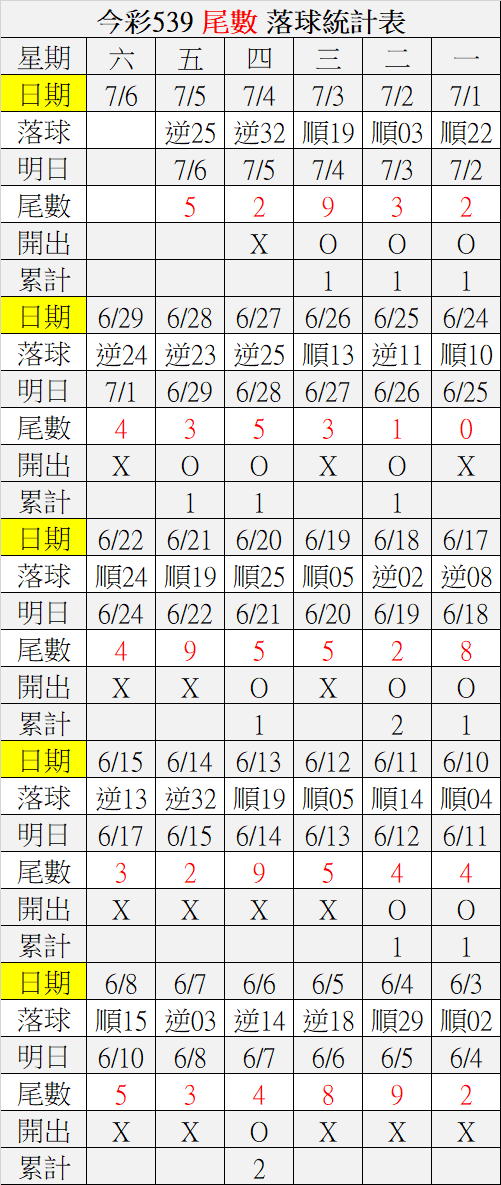 今彩539 尾數 落球統計表

| 星期 | 六 | 五 | 四 | 三 | 二 | 一 |
|---|---|---|---|---|---|---|
| 日期 | 7/6 | 7/5 | 7/4 | 7/3 | 7/2 | 7/1 |
| 落球 |  | 逆25 | 逆32 | 順19 | 順03 | 順22 |
| 明日 |  | 7/6 | 7/5 | 7/4 | 7/3 | 7/2 |
| 尾數 |  | 5 | 2 | 9 | 3 | 2 |
| 開出 |  |  | X | O | O | O |
| 累計 |  |  |  | 1 | 1 | 1 |
| 日期 | 6/29 | 6/28 | 6/27 | 6/26 | 6/25 | 6/24 |
| 落球 | 逆24 | 逆23 | 逆25 | 順13 | 逆11 | 順10 |
| 明日 | 7/1 | 6/29 | 6/28 | 6/27 | 6/26 | 6/25 |
| 尾數 | 4 | 3 | 5 | 3 | 1 | 0 |
| 開出 | X | O | O | X | O | X |
| 累計 |  | 1 | 1 |  | 1 |  |
| 日期 | 6/22 | 6/21 | 6/20 | 6/19 | 6/18 | 6/17 |
| 落球 | 順24 | 順19 | 順25 | 順05 | 逆02 | 逆08 |
| 明日 | 6/24 | 6/22 | 6/21 | 6/20 | 6/19 | 6/18 |
| 尾數 | 4 | 9 | 5 | 5 | 2 | 8 |
| 開出 | X | X | O | X | O | O |
| 累計 |  |  | 1 |  | 2 | 1 |
| 日期 | 6/15 | 6/14 | 6/13 | 6/12 | 6/11 | 6/10 |
| 落球 | 逆13 | 逆32 | 順19 | 順05 | 順14 | 順04 |
| 明日 | 6/17 | 6/15 | 6/14 | 6/13 | 6/12 | 6/11 |
| 尾數 | 3 | 2 | 9 | 5 | 4 | 4 |
| 開出 | X | X | X | X | O | O |
| 累計 |  |  |  |  | 1 | 1 |
| 日期 | 6/8 | 6/7 | 6/6 | 6/5 | 6/4 | 6/3 |
| 落球 | 順15 | 逆03 | 逆14 | 逆18 | 順29 | 順02 |
| 明日 | 6/10 | 6/8 | 6/7 | 6/6 | 6/5 | 6/4 |
| 尾數 | 5 | 3 | 4 | 8 | 9 | 2 |
| 開出 | X | X | O | X | X | X |
| 累計 |  |  | 2 |  |  |  |